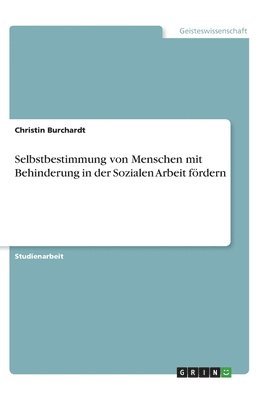 Geisteswissenschaft

Christin Burchardt

Selbstbestimmung von Menschen mit Behinderung in der Sozialen Arbeit fördern

Studienarbeit

GRIN